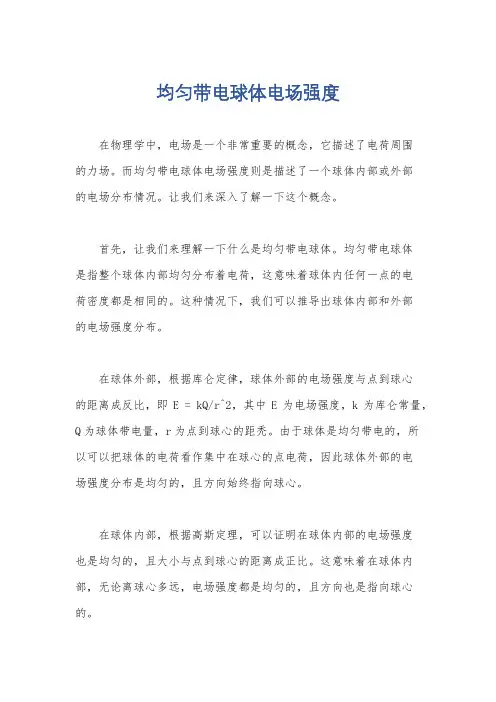 均匀带电球体电场强度

在物理学中，电场是一个非常重要的概念，它描述了电荷周围的力场。而均匀带电球体电场强度则是描述了一个球体内部或外部的电场分布情况。让我们来深入了解一下这个概念。

首先，让我们来理解一下什么是均匀带电球体。均匀带电球体是指整个球体内部均匀分布着电荷，这意味着球体内任何一点的电荷密度都是相同的。这种情况下，我们可以推导出球体内部和外部的电场强度分布。

在球体外部，根据库仑定律，球体外部的电场强度与点到球心的距离成反比，即 E = kQ/r^2，其中 E 为电场强度，k 为库仑常量，Q 为球体带电量，r 为点到球心的距离。由于球体是均匀带电的，所以可以把球体的电荷看作集中在球心的点电荷，因此球体外部的电场强度分布是均匀的，且方向始终指向球心。

在球体内部，根据高斯定理，可以证明在球体内部的电场强度也是均匀的，且大小与点到球心的距离成正比。这意味着在球体内部，无论离球心多远，电场强度都是均匀的，且方向也是指向球心的。